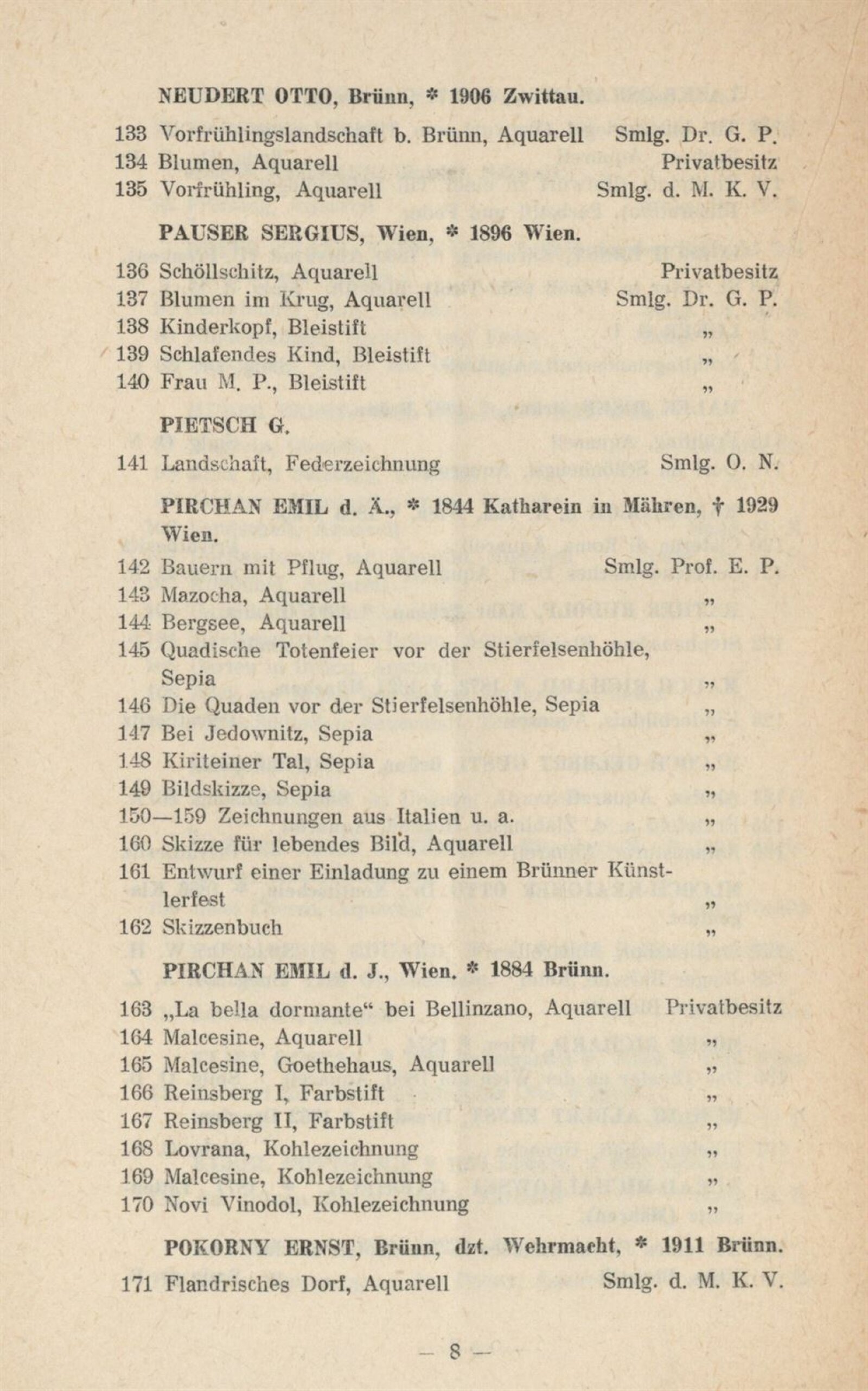 NEUDERT OTTO, Brünn, * 1906 Zwittau.

133 Vorfrühlingslandschaft b. Brünn, Aquarell Smlg. Dr. G. P.
134 Blumen, Aquarell Privatbesitz
135 Vorfrühling, Aquarell Smlg. d. M. K. V.

PAUSER SERGIUS, Wien, * 1896 Wien.

136 Schöllschitz, Aquarell Privatbesitz
137 Blumen im Krug, Aquarell Smlg. Dr. G. P.
138 Kinderkopf, Bleistift „
139 Schlafendes Kind, Bleistift „
140 Frau M. P., Bleistift „

PIETSCH G.

141 Landschaft, Federzeichnung Smlg. O. N.

PIRCHAN EMIL d. Ä., * 1844 Katharein in Mähren, † 1929 Wien.

142 Bauern mit Pflug, Aquarell Smlg. Prof. E. P.
143 Mazocha, Aquarell „
144 Bergsee, Aquarell „
145 Quadische Totenfeier vor der Stierfelsenhöhle, Sepia „
146 Die Quaden vor der Stierfelsenhöhle, Sepia „
147 Bei Jedownitz, Sepia „
148 Kiriteiner Tal, Sepia „
149 Bildskizze, Sepia „
150—159 Zeichnungen aus Italien u. a. „
160 Skizze für lebendes Bild, Aquarell „
161 Entwurf einer Einladung zu einem Brünner Künstlerfest „
162 Skizzenbuch „

PIRCHAN EMIL d. J., Wien. * 1884 Brünn.

163 „La bella dormante“ bei Bellinzano, Aquarell Privatbesitz
164 Malcesine, Aquarell „
165 Malcesine, Goethehaus, Aquarell „
166 Reinsberg I, Farbstift „
167 Reinsberg II, Farbstift „
168 Lovrana, Kohlezeichnung „
169 Malcesine, Kohlezeichnung „
170 Novi Vinodol, Kohlezeichnung „

POKORNY ERNST, Brünn, dzt. Wehrmacht, * 1911 Brünn.

171 Flandrisches Dorf, Aquarell Smlg. d. M. K. V.

— 8 —